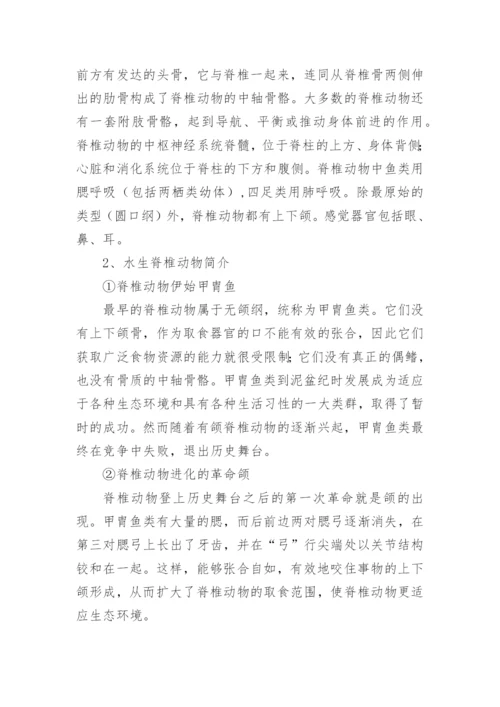 前方有发达的头骨，它与脊椎一起来，连同从脊椎骨两侧伸出的肋骨构成了脊椎动物的中轴骨骼。大多数的脊椎动物还有一套附肢骨骼，起到导航、平衡或推动身体前进的作用。脊椎动物的中枢神经系统脊髓，位于脊柱的上方、身体背侧;心脏和消化系统位于脊柱的下方和腹侧。脊椎动物中鱼类用腮呼吸（包括两栖类幼体），四足类用肺呼吸。除最原始的类型（圆口纲）外，脊椎动物都有上下颌。感觉器官包括眼、鼻、耳。

2、水生脊椎动物简介

①脊椎动物伊始甲胄鱼

最早的脊椎动物属于无颌纲，统称为甲胄鱼类。它们没有上下颌骨，作为取食器官的口不能有效的张合，因此它们获取广泛食物资源的能力就很受限制;它们没有真正的偶鳍，也没有骨质的中轴骨骼。甲胄鱼类到泥盆纪时发展成为适应于各种生态环境和具有各种生活习性的一大类群，取得了暂时的成功。然而随着有颌脊椎动物的逐渐兴起，甲胄鱼类最终在竞争中失败，退出历史舞台。

②脊椎动物进化的革命颌

脊椎动物登上历史舞台之后的第一次革命就是颌的出现。甲胄鱼类有大量的腮，而后前边两对腮弓逐渐消失，在第三对腮弓上长出了牙齿，并在“弓”行尖端处以关节结构铰和在一起。这样，能够张合自如，有效地咬住事物的上下颌形成，从而扩大了脊椎动物的取食范围，使脊椎动物更适应生态环境。